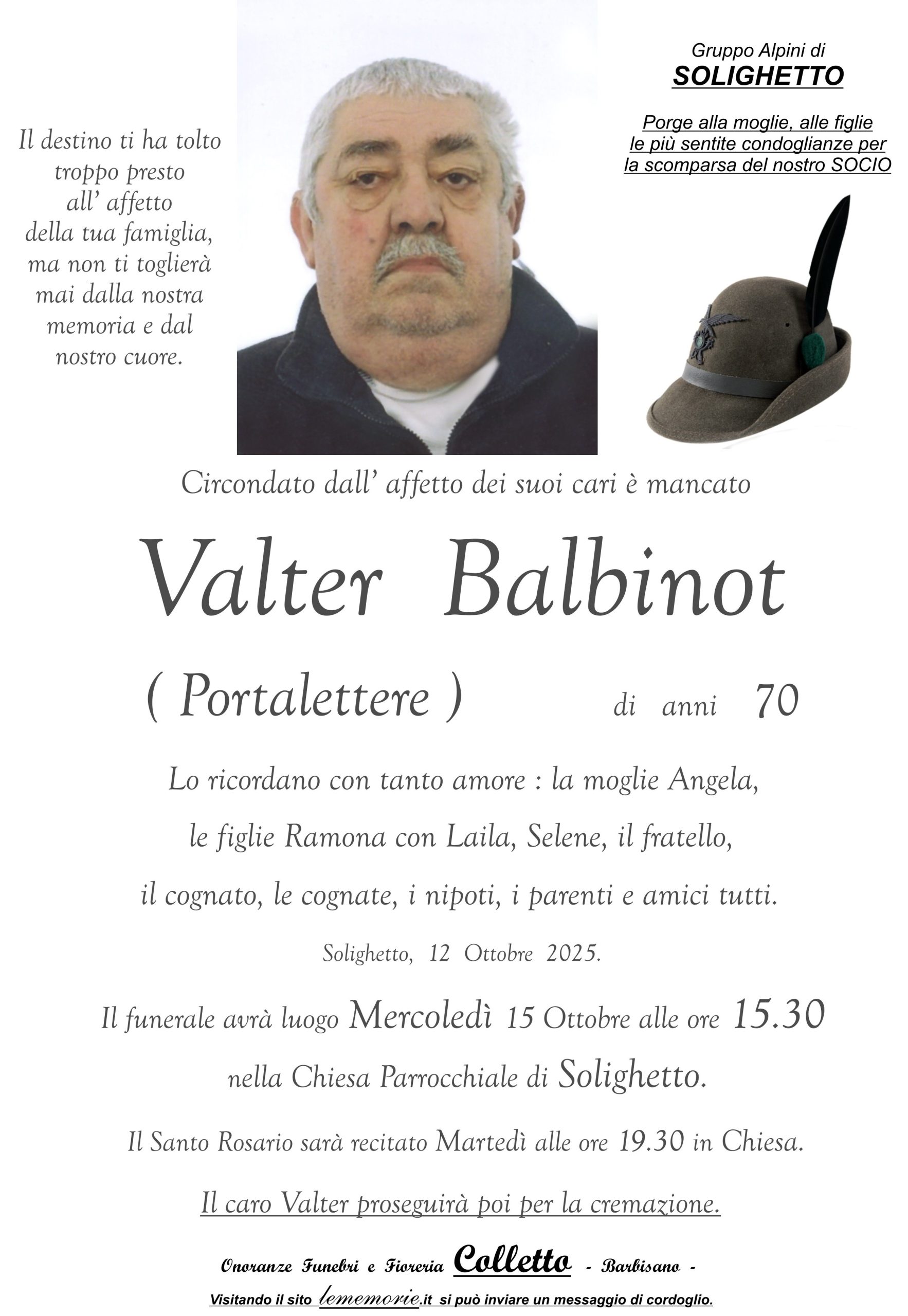 Il destino ti ha tolto troppo presto all' affetto della tua famiglia, ma non ti toglierà mai dalla nostra memoria e dal nostro cuore.

Gruppo Alpini di
SOLIGHETTO

Porge alla moglie, alle figlie le più sentite condoglianze per la scomparsa del nostro SOCIO

Circondato dall' affetto dei suoi cari è mancato

Valter Balbinot

( Portalettere ) di anni 70

Lo ricordano con tanto amore : la moglie Angela, le figlie Ramona con Laila, Selene, il fratello, il cognato, le cognate, i nipoti, i parenti e amici tutti.

Solighetto, 12 Ottobre 2025.

Il funerale avrà luogo Mercoledì 15 Ottobre alle ore 15.30 nella Chiesa Parrocchiale di Solighetto.

Il Santo Rosario sarà recitato Martedì alle ore 19.30 in Chiesa.

Il caro Valter proseguirà poi per la cremazione.

Onoranze Funebri e Fioreria Colletto - Barbisano -

Visitando il sito lememorie.it si può inviare un messaggio di cordoglio.